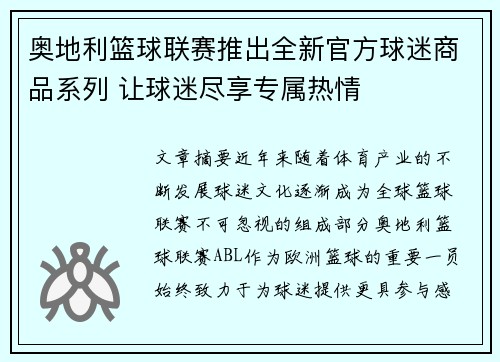 奥地利篮球联赛推出全新官方球迷商品系列 让球迷尽享专属热情

文章摘要近年来随着体育产业的不断发展球迷文化逐渐成为全球篮球联赛不可忽视的组成部分奥地利篮球联赛ABL作为欧洲篮球的重要一员始终致力于为球迷提供更具参与感